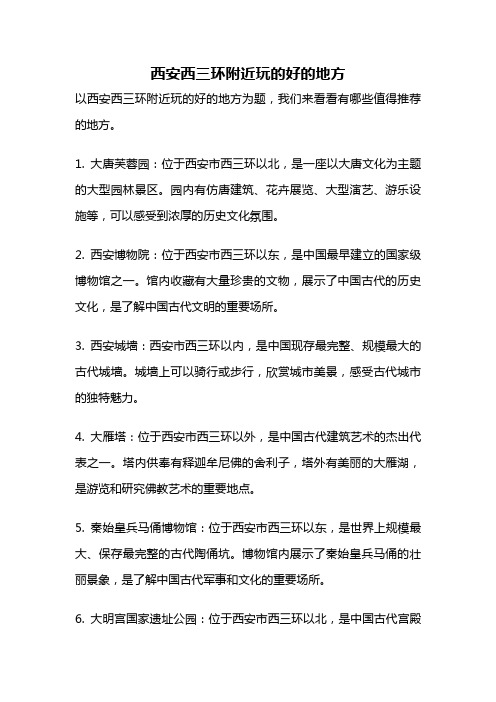 西安西三环附近玩的好的地方

以西安西三环附近玩的好的地方为题，我们来看看有哪些值得推荐的地方。

1. 大唐芙蓉园：位于西安市西三环以北，是一座以大唐文化为主题的大型园林景区。园内有仿唐建筑、花卉展览、大型演艺、游乐设施等，可以感受到浓厚的历史文化氛围。

2. 西安博物院：位于西安市西三环以东，是中国最早建立的国家级博物馆之一。馆内收藏有大量珍贵的文物，展示了中国古代的历史文化，是了解中国古代文明的重要场所。

3. 西安城墙：西安市西三环以内，是中国现存最完整、规模最大的古代城墙。城墙上可以骑行或步行，欣赏城市美景，感受古代城市的独特魅力。

4. 大雁塔：位于西安市西三环以外，是中国古代建筑艺术的杰出代表之一。塔内供奉有释迦牟尼佛的舍利子，塔外有美丽的大雁湖，是游览和研究佛教艺术的重要地点。

5. 秦始皇兵马俑博物馆：位于西安市西三环以东，是世界上规模最大、保存最完整的古代陶俑坑。博物馆内展示了秦始皇兵马俑的壮丽景象，是了解中国古代军事和文化的重要场所。

6. 大明宫国家遗址公园：位于西安市西三环以北，是中国古代宫殿